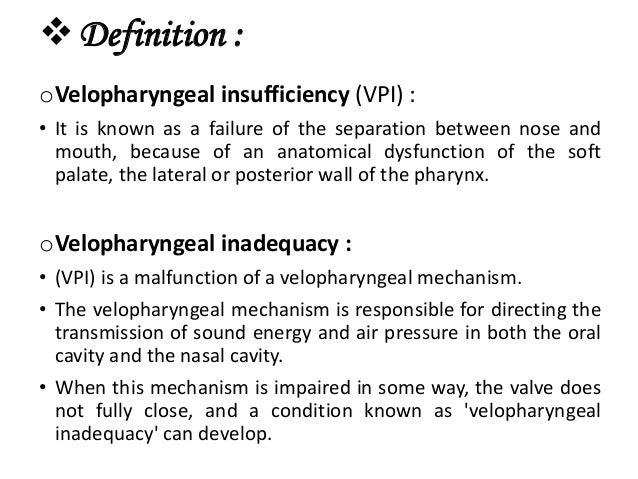 ❖ Definition :

o Velopharyngeal insufficiency (VPI) :

• It is known as a failure of the separation between nose and mouth, because of an anatomical dysfunction of the soft palate, the lateral or posterior wall of the pharynx.

o Velopharyngeal inadequacy :

• (VPI) is a malfunction of a velopharyngeal mechanism.

• The velopharyngeal mechanism is responsible for directing the transmission of sound energy and air pressure in both the oral cavity and the nasal cavity.

• When this mechanism is impaired in some way, the valve does not fully close, and a condition known as 'velopharyngeal inadequacy' can develop.